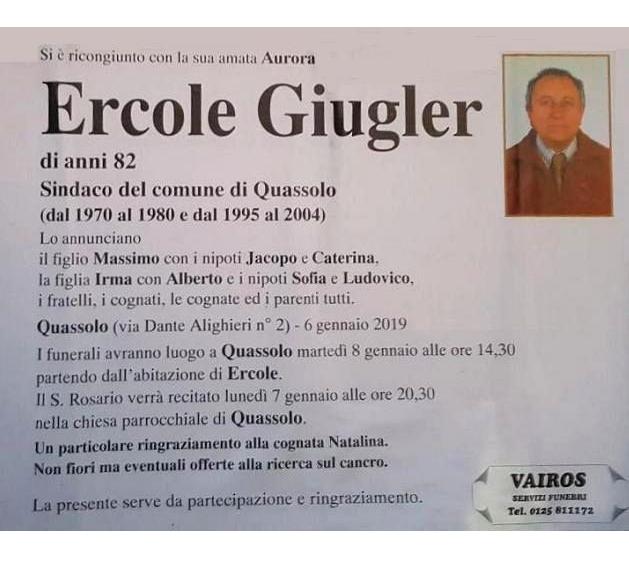 Si è ricongiunto con la sua amata Aurora

Ercole Giugler

di anni 82

Sindaco del comune di Quassolo
(dal 1970 al 1980 e dal 1995 al 2004)

Lo annunciano
il figlio Massimo con i nipoti Jacopo e Caterina,
la figlia Irma con Alberto e i nipoti Sofia e Ludovico,
i fratelli, i cognati, le cognate ed i parenti tutti.

Quassolo (via Dante Alighieri n° 2) - 6 gennaio 2019

I funerali avranno luogo a Quassolo martedì 8 gennaio alle ore 14,30 partendo dall'abitazione di Ercole.
Il S. Rosario verrà recitato lunedì 7 gennaio alle ore 20,30 nella chiesa parrocchiale di Quassolo.

Un particolare ringraziamento alla cognata Natalina.
Non fiori ma eventuali offerte alla ricerca sul cancro.

La presente serve da partecipazione e ringraziamento.

VAIROS
SERVIZI FUNEBRI
Tel. 0125 811172